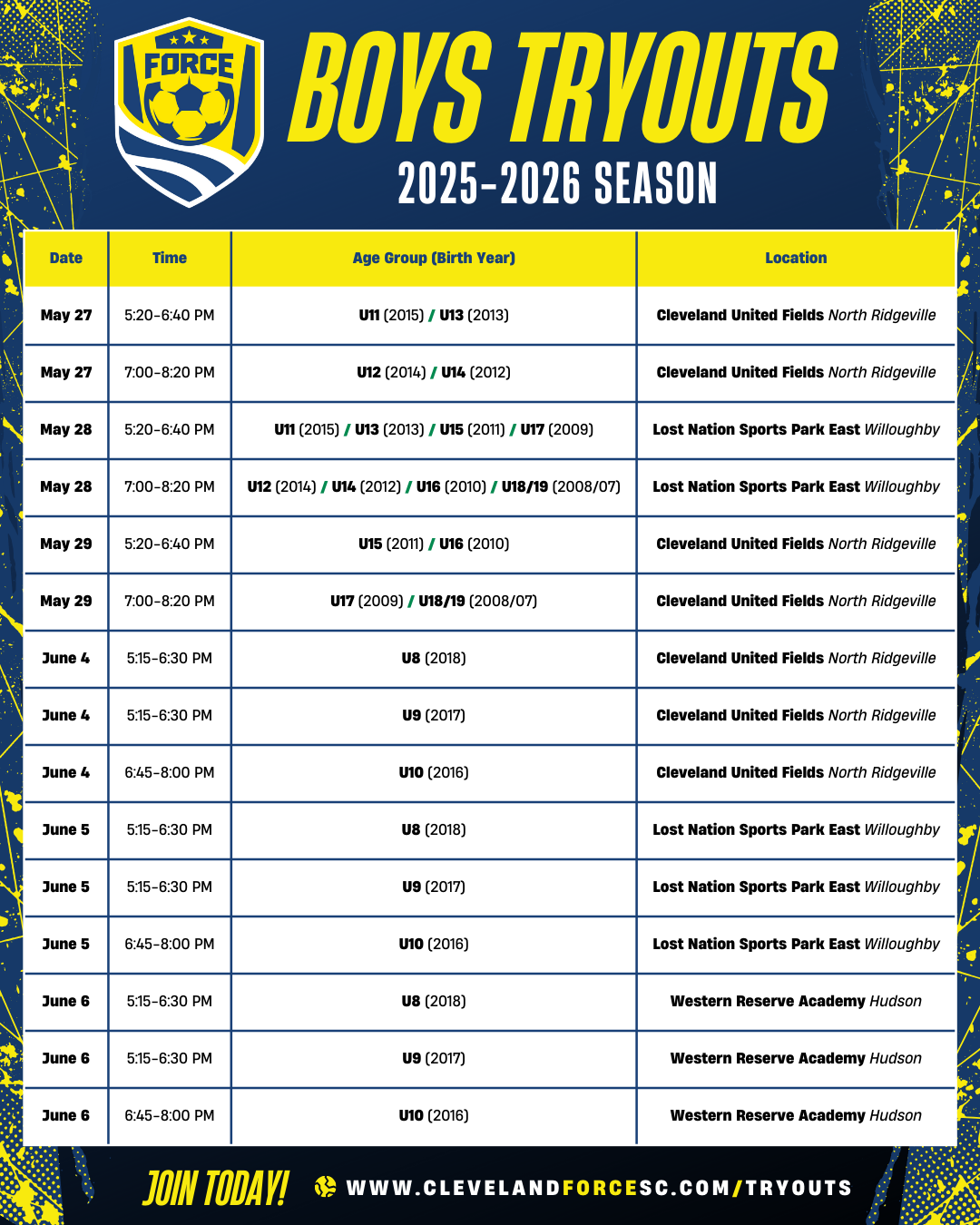 FORCE

BOYS TRYOUTS
2025-2026 SEASON

| Date | Time | Age Group (Birth Year) | Location |
|---|---|---|---|
| May 27 | 5:20-6:40 PM | U11 (2015) / U13 (2013) | Cleveland United Fields North Ridgeville |
| May 27 | 7:00-8:20 PM | U12 (2014) / U14 (2012) | Cleveland United Fields North Ridgeville |
| May 28 | 5:20-6:40 PM | U11 (2015) / U13 (2013) / U15 (2011) / U17 (2009) | Lost Nation Sports Park East Willoughby |
| May 28 | 7:00-8:20 PM | U12 (2014) / U14 (2012) / U16 (2010) / U18/19 (2008/07) | Lost Nation Sports Park East Willoughby |
| May 29 | 5:20-6:40 PM | U15 (2011) / U16 (2010) | Cleveland United Fields North Ridgeville |
| May 29 | 7:00-8:20 PM | U17 (2009) / U18/19 (2008/07) | Cleveland United Fields North Ridgeville |
| June 4 | 5:15-6:30 PM | U8 (2018) | Cleveland United Fields North Ridgeville |
| June 4 | 5:15-6:30 PM | U9 (2017) | Cleveland United Fields North Ridgeville |
| June 4 | 6:45-8:00 PM | U10 (2016) | Cleveland United Fields North Ridgeville |
| June 5 | 5:15-6:30 PM | U8 (2018) | Lost Nation Sports Park East Willoughby |
| June 5 | 5:15-6:30 PM | U9 (2017) | Lost Nation Sports Park East Willoughby |
| June 5 | 6:45-8:00 PM | U10 (2016) | Lost Nation Sports Park East Willoughby |
| June 6 | 5:15-6:30 PM | U8 (2018) | Western Reserve Academy Hudson |
| June 6 | 5:15-6:30 PM | U9 (2017) | Western Reserve Academy Hudson |
| June 6 | 6:45-8:00 PM | U10 (2016) | Western Reserve Academy Hudson |

JOIN TODAY! WWW.CLEVELANDFORCESC.COM/TRYOUTS